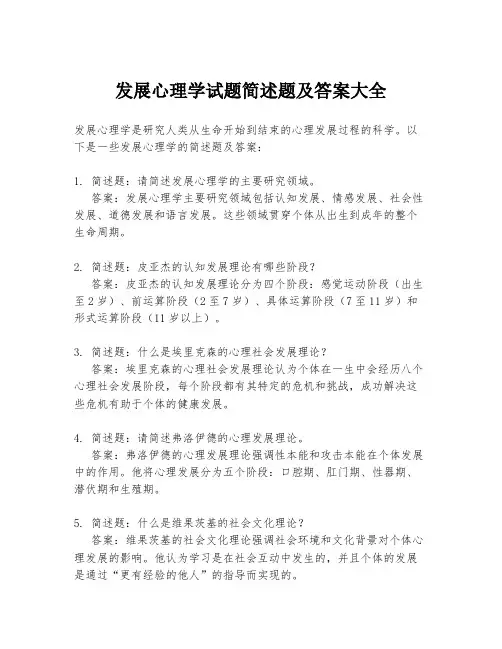 发展心理学试题简述题及答案大全

发展心理学是研究人类从生命开始到结束的心理发展过程的科学。以下是一些发展心理学的简述题及答案：

1. 简述题：请简述发展心理学的主要研究领域。
答案：发展心理学主要研究领域包括认知发展、情感发展、社会性发展、道德发展和语言发展。这些领域贯穿个体从出生到成年的整个生命周期。

2. 简述题：皮亚杰的认知发展理论有哪些阶段？
答案：皮亚杰的认知发展理论分为四个阶段：感觉运动阶段（出生至2岁）、前运算阶段（2至7岁）、具体运算阶段（7至11岁）和形式运算阶段（11岁以上）。

3. 简述题：什么是埃里克森的心理社会发展理论？
答案：埃里克森的心理社会发展理论认为个体在一生中会经历八个心理社会发展阶段，每个阶段都有其特定的危机和挑战，成功解决这些危机有助于个体的健康发展。

4. 简述题：请简述弗洛伊德的心理发展理论。
答案：弗洛伊德的心理发展理论强调性本能和攻击本能在个体发展中的作用。他将心理发展分为五个阶段：口腔期、肛门期、性器期、潜伏期和生殖期。

5. 简述题：什么是维果茨基的社会文化理论？
答案：维果茨基的社会文化理论强调社会环境和文化背景对个体心理发展的影响。他认为学习是在社会互动中发生的，并且个体的发展是通过“更有经验的他人”的指导而实现的。